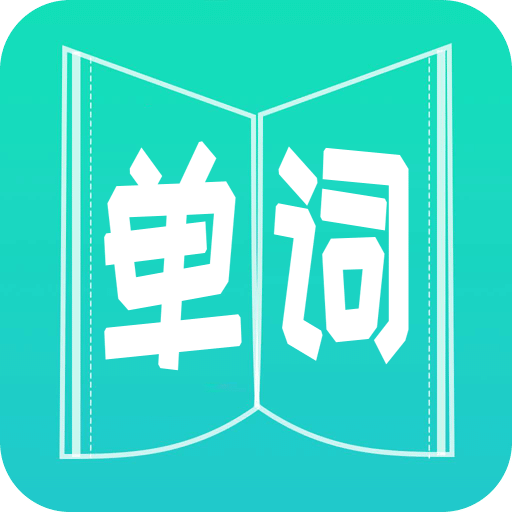 单词